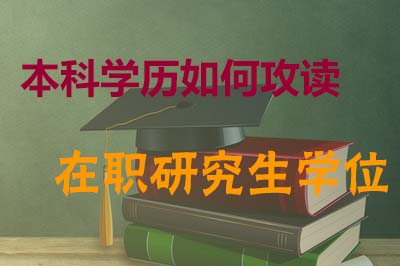 本科学历如何攻读

在职研究生学位